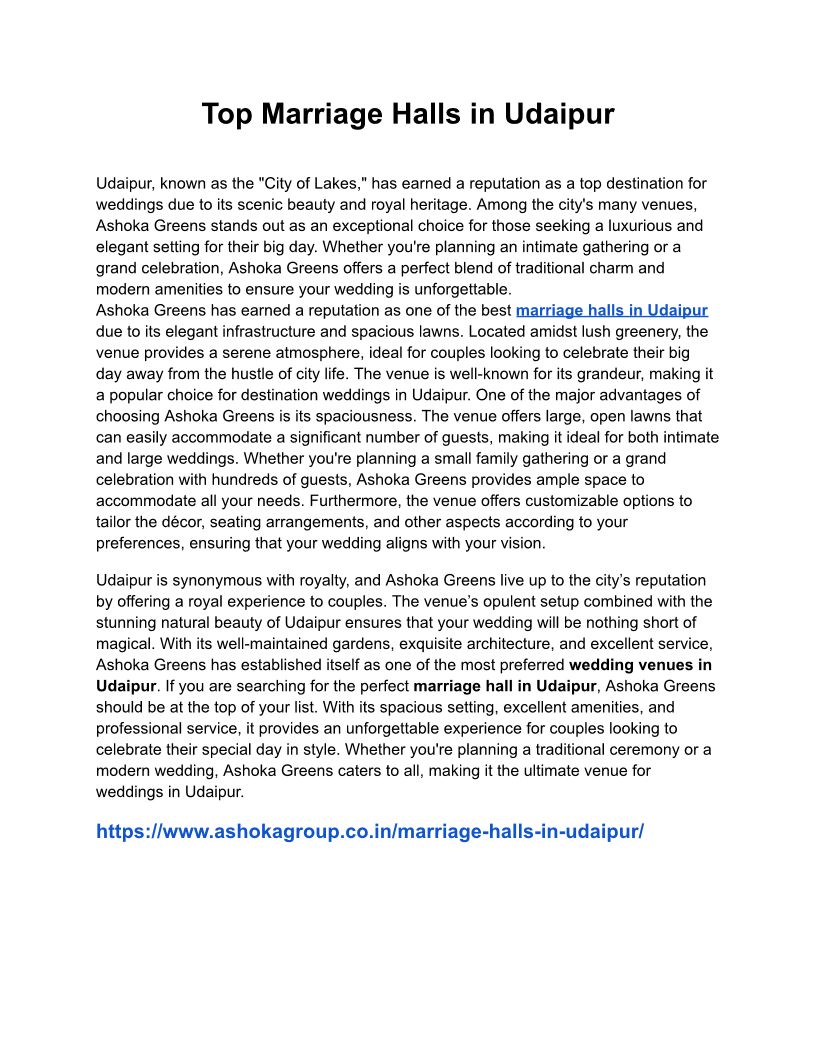 Top Marriage Halls in Udaipur

Udaipur, known as the "City of Lakes," has earned a reputation as a top destination for weddings due to its scenic beauty and royal heritage. Among the city's many venues, Ashoka Greens stands out as an exceptional choice for those seeking a luxurious and elegant setting for their big day. Whether you're planning an intimate gathering or a grand celebration, Ashoka Greens offers a perfect blend of traditional charm and modern amenities to ensure your wedding is unforgettable.
Ashoka Greens has earned a reputation as one of the best marriage halls in Udaipur due to its elegant infrastructure and spacious lawns. Located amidst lush greenery, the venue provides a serene atmosphere, ideal for couples looking to celebrate their big day away from the hustle of city life. The venue is well-known for its grandeur, making it a popular choice for destination weddings in Udaipur. One of the major advantages of choosing Ashoka Greens is its spaciousness. The venue offers large, open lawns that can easily accommodate a significant number of guests, making it ideal for both intimate and large weddings. Whether you're planning a small family gathering or a grand celebration with hundreds of guests, Ashoka Greens provides ample space to accommodate all your needs. Furthermore, the venue offers customizable options to tailor the décor, seating arrangements, and other aspects according to your preferences, ensuring that your wedding aligns with your vision.

Udaipur is synonymous with royalty, and Ashoka Greens live up to the city's reputation by offering a royal experience to couples. The venue's opulent setup combined with the stunning natural beauty of Udaipur ensures that your wedding will be nothing short of magical. With its well-maintained gardens, exquisite architecture, and excellent service, Ashoka Greens has established itself as one of the most preferred wedding venues in Udaipur. If you are searching for the perfect marriage hall in Udaipur, Ashoka Greens should be at the top of your list. With its spacious setting, excellent amenities, and professional service, it provides an unforgettable experience for couples looking to celebrate their special day in style. Whether you're planning a traditional ceremony or a modern wedding, Ashoka Greens caters to all, making it the ultimate venue for weddings in Udaipur.

https://www.ashokagroup.co.in/marriage-halls-in-udaipur/